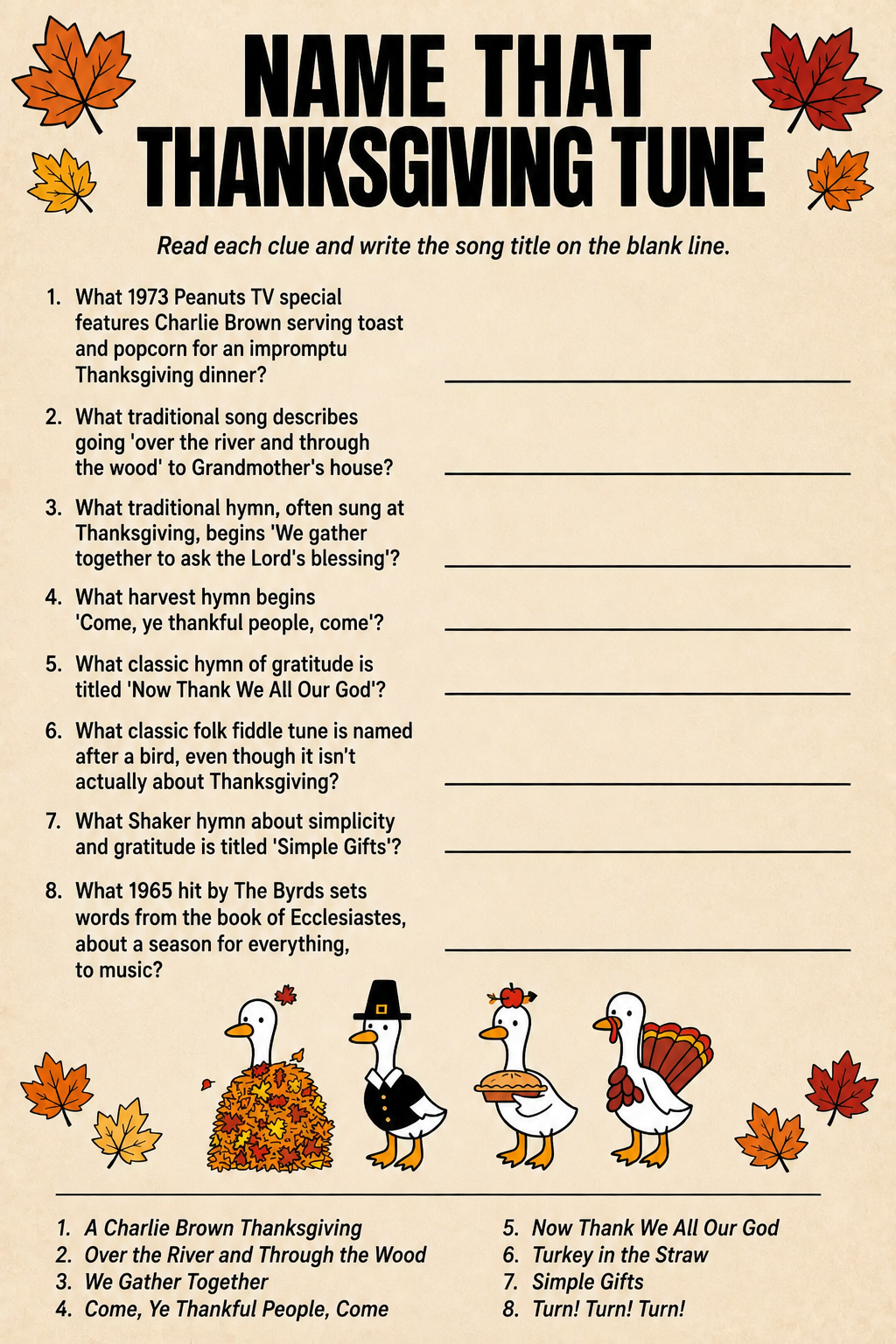 NAME THAT THANKSGIVING TUNE

Read each clue and write the song title on the blank line.

1. What 1973 Peanuts TV special features Charlie Brown serving toast and popcorn for an impromptu Thanksgiving dinner?

2. What traditional song describes going 'over the river and through the wood' to Grandmother's house?

3. What traditional hymn, often sung at Thanksgiving, begins 'We gather together to ask the Lord's blessing'?

4. What harvest hymn begins 'Come, ye thankful people, come'?

5. What classic hymn of gratitude is titled 'Now Thank We All Our God'?

6. What classic folk fiddle tune is named after a bird, even though it isn't actually about Thanksgiving?

7. What Shaker hymn about simplicity and gratitude is titled 'Simple Gifts'?

8. What 1965 hit by The Byrds sets words from the book of Ecclesiastes, about a season for everything, to music?

1. A Charlie Brown Thanksgiving
2. Over the River and Through the Wood
3. We Gather Together
4. Come, Ye Thankful People, Come

5. Now Thank We All Our God
6. Turkey in the Straw
7. Simple Gifts
8. Turn! Turn! Turn!